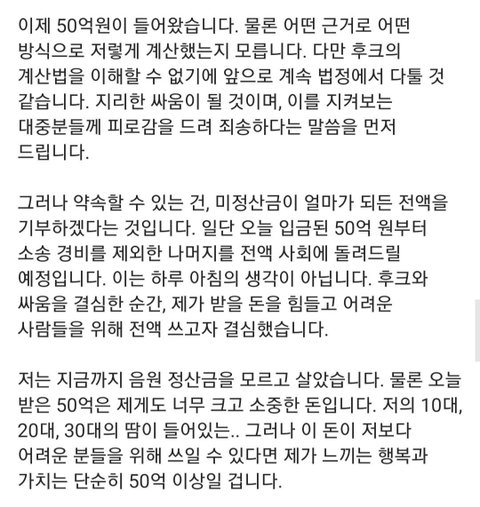 이제 50억원이 들어왔습니다. 물론 어떤 근거로 어떤 방식으로 저렇게 계산했는지 모릅니다. 다만 후크의 계산법을 이해할 수 없기에 앞으로 계속 법정에서 다툴 것 같습니다. 지리한 싸움이 될 것이며, 이를 지켜보는 대중분들께 피로감을 드려 죄송하다는 말씀을 먼저 드립니다.

그러나 약속할 수 있는 건, 미정산금이 얼마가 되든 전액을 기부하겠다는 것입니다. 일단 오늘 입금된 50억 원부터 소송 경비를 제외한 나머지를 전액 사회에 돌려드릴 예정입니다. 이는 하루 아침의 생각이 아닙니다. 후크와 싸움을 결심한 순간, 제가 받을 돈을 힘들고 어려운 사람들을 위해 전액 쓰고자 결심했습니다.

저는 지금까지 음원 정산금을 모르고 살았습니다. 물론 오늘 받은 50억은 제게도 너무 크고 소중한 돈입니다. 저의 10대, 20대, 30대의 땀이 들어있는.. 그러나 이 돈이 저보다 어려운 분들을 위해 쓰일 수 있다면 제가 느끼는 행복과 가치는 단순히 50억 이상일 겁니다.